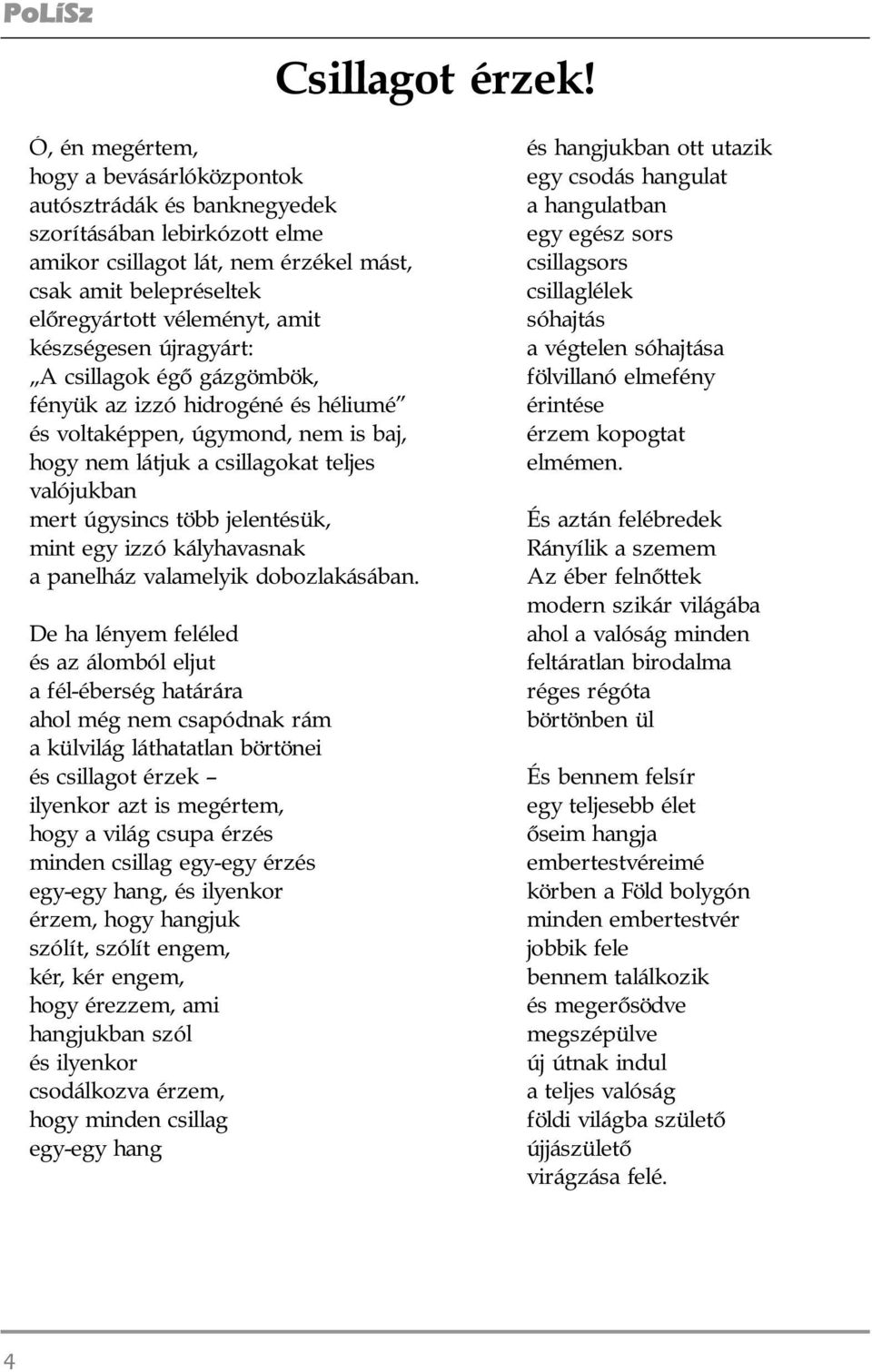 PoLíSz

Csillagot érzek!

Ó, én megértem,
hogy a bevásárlóközpontok
autósztrádák és banknegyedek
szorításában lebirkózott elme
amikor csillagot lát, nem érzékel mást,
csak amit belepréseltek
előregyártott véleményt, amit
készségesen újragyárt:
„A csillagok égő gázgömbök,
fényük az izzó hidrogéné és héliumé”
és voltaképpen, úgymond, nem is baj,
hogy nem látjuk a csillagokat teljes
valójukban
mert úgysincs több jelentésük,
mint egy izzó kályhavasnak
a panelház valamelyik dobozlakásában.

De ha lényem feléled
és az álomból eljut
a fél-éberség határára
ahol még nem csapódnak rám
a külvilág láthatatlan börtönei
és csillagot érzek –
ilyenkor azt is megértem,
hogy a világ csupa érzés
minden csillag egy-egy érzés
egy-egy hang, és ilyenkor
érzem, hogy hangjuk
szólít, szólít engem,
kér, kér engem,
hogy érezzem, ami
hangjukban szól
és ilyenkor
csodálkozva érzem,
hogy minden csillag
egy-egy hang

és hangjukban ott utazik
egy csodás hangulat
a hangulatban
egy egész sors
csillagsors
csillaglélek
sóhajtás
a végtelen sóhajtása
fölvillanó elmefény
érintése
érzem kopogtat
elmémen.

És aztán felébredek
Rányílik a szemem
Az éber felnőttek
modern szikár világába
ahol a valóság minden
feltáratlan birodalma
réges régóta
börtönben ül

És bennem felsír
egy teljesebb élet
őseim hangja
embertestvéreimé
körben a Föld bolygón
minden embertestvér
jobbik fele
bennem találkozik
és megerősödve
megszépülve
új útnak indul
a teljes valóság
földi világba születő
újjászülető
virágzása felé.

4